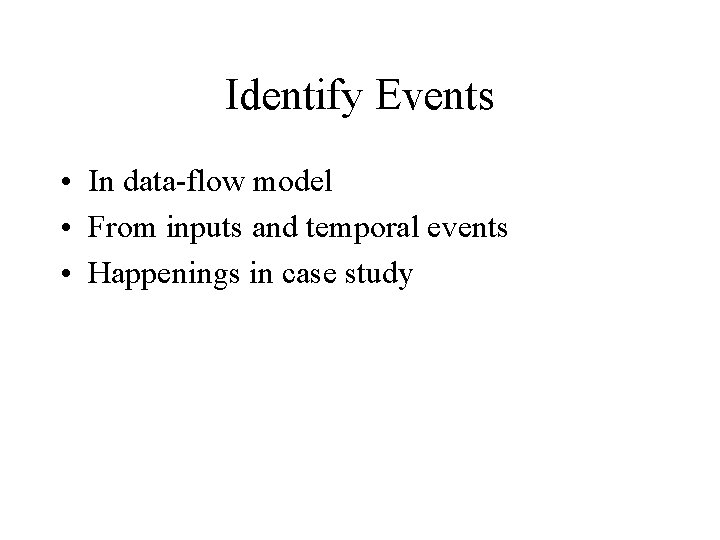 Identify Events

• In data-flow model
• From inputs and temporal events
• Happenings in case study